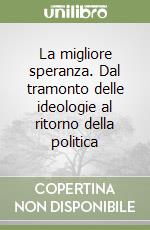 unilibro

La migliore speranza. Dal tramonto delle ideologie al ritorno della politica

COPERTINA NON DISPONIBILE